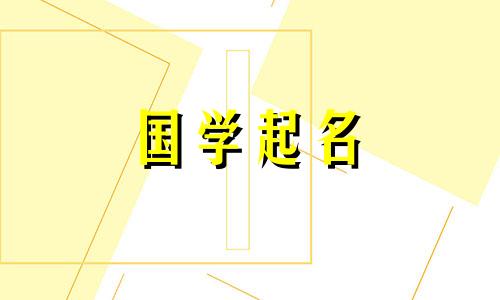 国学起名